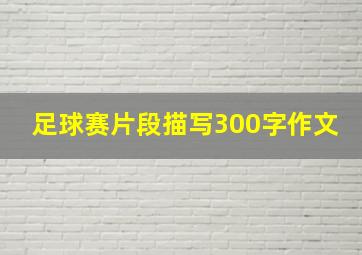 足球赛片段描写300字作文